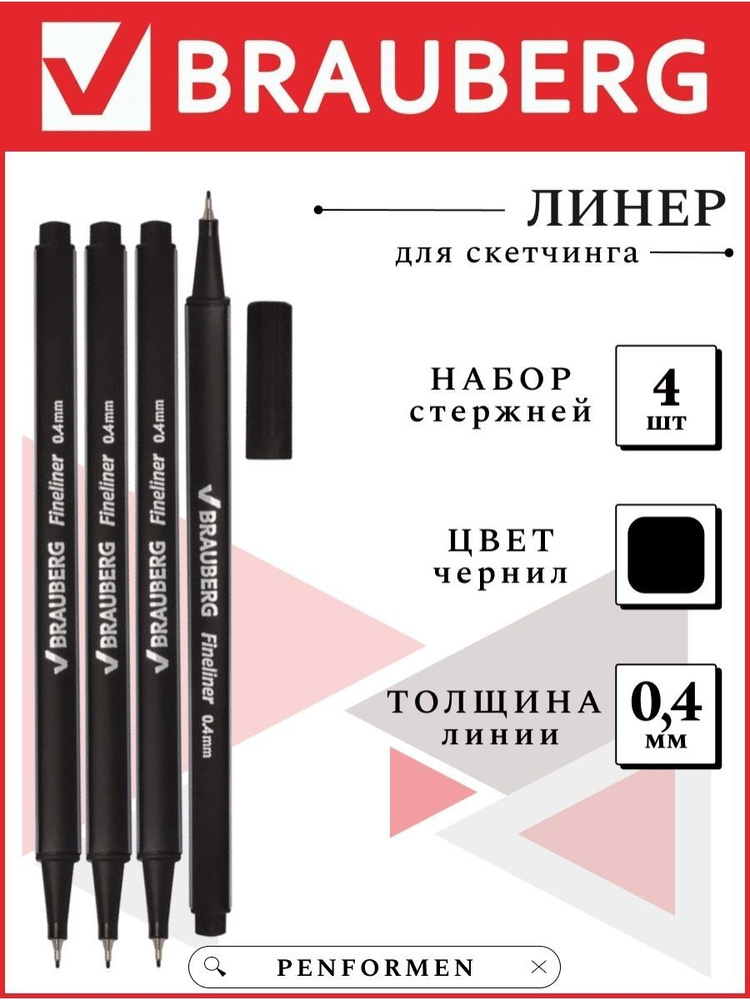 BRAUBERG

ЛИНЕР
для скетчинга

НАБОР стержней
4 шт

ЦВЕТ чернил

ТОЛЩИНА линии
0,4 мм

BRAUBERG Fineliner 0,4mm
BRAUBERG Fineliner 0,4mm
BRAUBERG Fineliner 0,4mm
BRAUBERG Fineliner 0,4mm

PENFORMEN